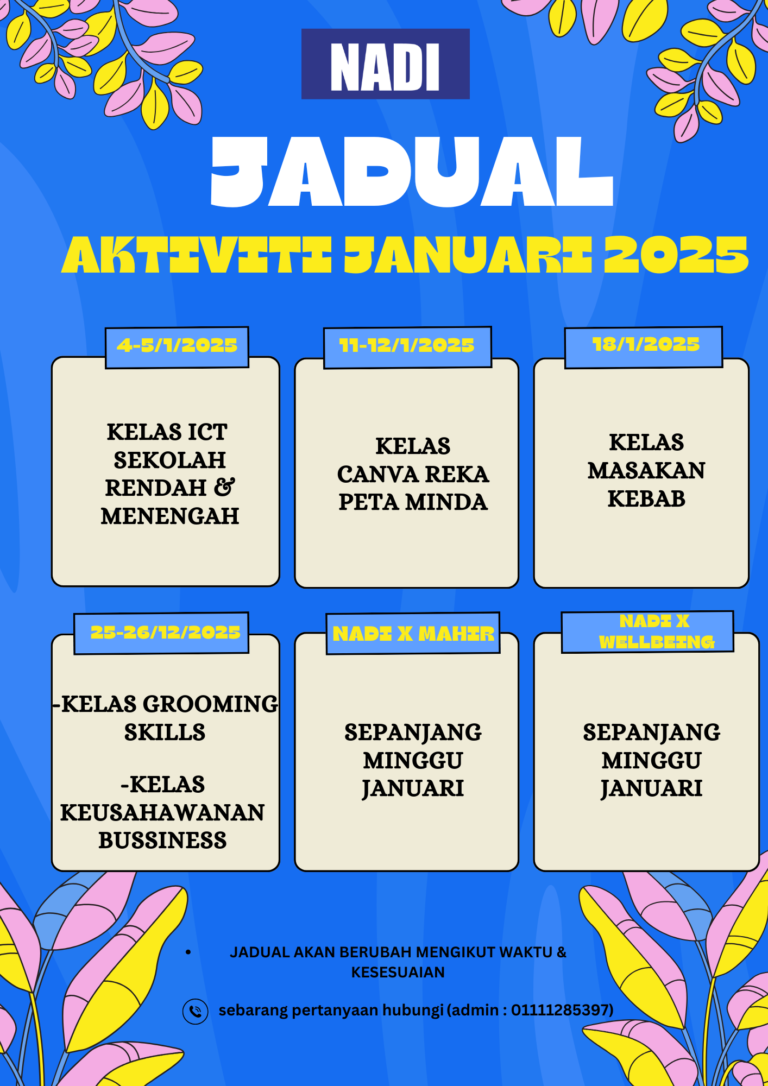 NADI

JADUAL

AKTIVITI JANUARI 2025

4-5/1/2025

KELAS ICT SEKOLAH RENDAH & MENENGAH

11-12/1/2025

KELAS CANVA REKA PETA MINDA

18/1/2025

KELAS MASAKAN KEBAB

25-26/12/2025

-KELAS GROOMING SKILLS

-KELAS KEUSAHAWANAN BUSSINESS

NADI X MAHIR

SEPANJANG MINGGU JANUARI

NADI X WELLBEING

SEPANJANG MINGGU JANUARI

• JADUAL AKAN BERUBAH MENGIKUT WAKTU & KESESUAIAN

sebarang pertanyaan hubungi (admin : 01111285397)